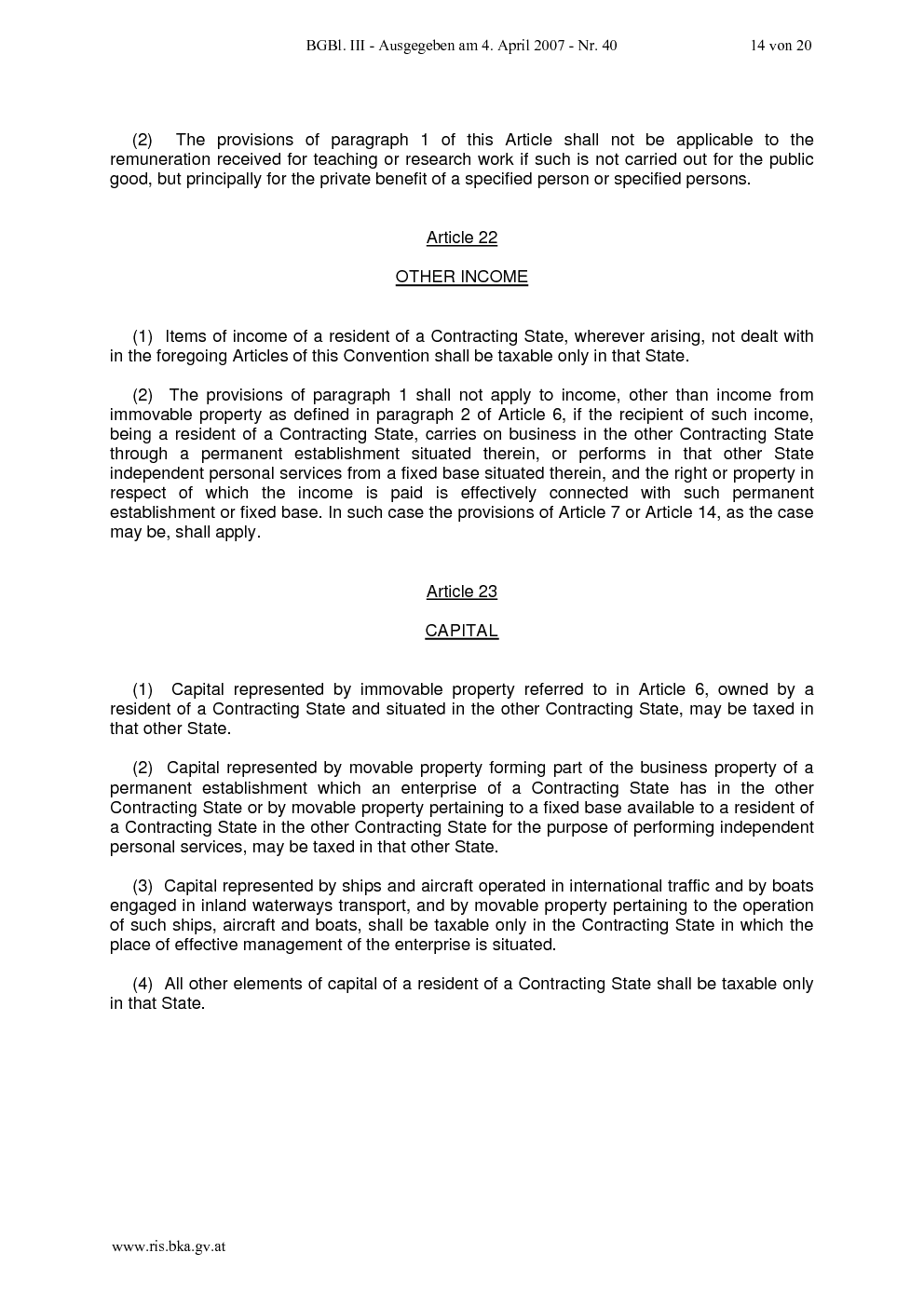 BGBl. III - Ausgegeben am 4. April 2007 - Nr. 40 14 von 20

(2) The provisions of paragraph 1 of this Article shall not be applicable to the remuneration received for teaching or research work if such is not carried out for the public good, but principally for the private benefit of a specified person or specified persons.

Article 22

OTHER INCOME

(1) Items of income of a resident of a Contracting State, wherever arising, not dealt with in the foregoing Articles of this Convention shall be taxable only in that State.

(2) The provisions of paragraph 1 shall not apply to income, other than income from immovable property as defined in paragraph 2 of Article 6, if the recipient of such income, being a resident of a Contracting State, carries on business in the other Contracting State through a permanent establishment situated therein, or performs in that other State independent personal services from a fixed base situated therein, and the right or property in respect of which the income is paid is effectively connected with such permanent establishment or fixed base. In such case the provisions of Article 7 or Article 14, as the case may be, shall apply.

Article 23

CAPITAL

(1) Capital represented by immovable property referred to in Article 6, owned by a resident of a Contracting State and situated in the other Contracting State, may be taxed in that other State.

(2) Capital represented by movable property forming part of the business property of a permanent establishment which an enterprise of a Contracting State has in the other Contracting State or by movable property pertaining to a fixed base available to a resident of a Contracting State in the other Contracting State for the purpose of performing independent personal services, may be taxed in that other State.

(3) Capital represented by ships and aircraft operated in international traffic and by boats engaged in inland waterways transport, and by movable property pertaining to the operation of such ships, aircraft and boats, shall be taxable only in the Contracting State in which the place of effective management of the enterprise is situated.

(4) All other elements of capital of a resident of a Contracting State shall be taxable only in that State.

www.ris.bka.gv.at